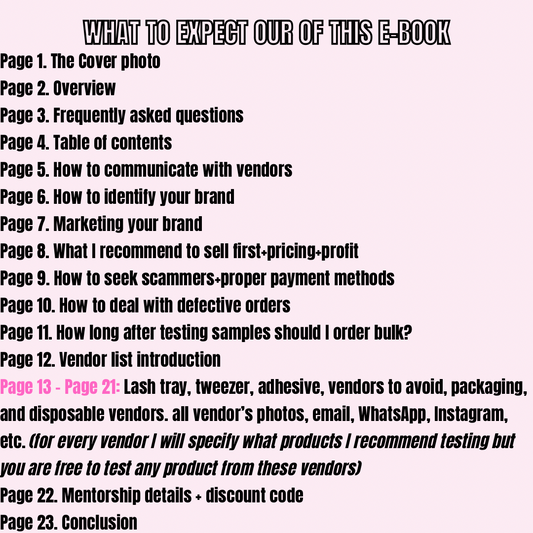 WHAT TO EXPECT OUR OF THIS E-BOOK

Page 1. The Cover photo
Page 2. Overview
Page 3. Frequently asked questions
Page 4. Table of contents
Page 5. How to communicate with vendors
Page 6. How to identify your brand
Page 7. Marketing your brand
Page 8. What I recommend to sell first+pricing+profit
Page 9. How to seek scammers+proper payment methods
Page 10. How to deal with defective orders
Page 11. How long after testing samples should I order bulk?
Page 12. Vendor list introduction
Page 13 - Page 21: Lash tray, tweezer, adhesive, vendors to avoid, packaging, and disposable vendors. all vendor's photos, email, WhatsApp, Instagram, etc. (for every vendor I will specify what products I recommend testing but you are free to test any product from these vendors)
Page 22. Mentorship details + discount code
Page 23. Conclusion